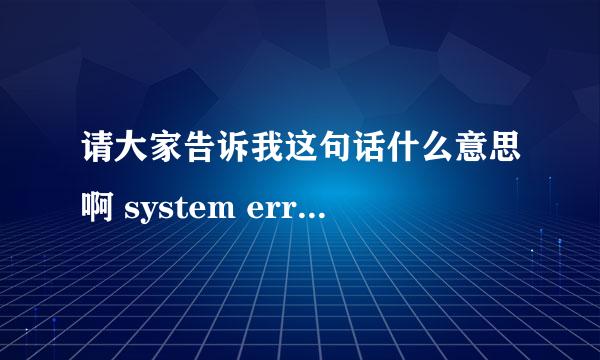 请大家告诉我这句话什么意思啊 system err...